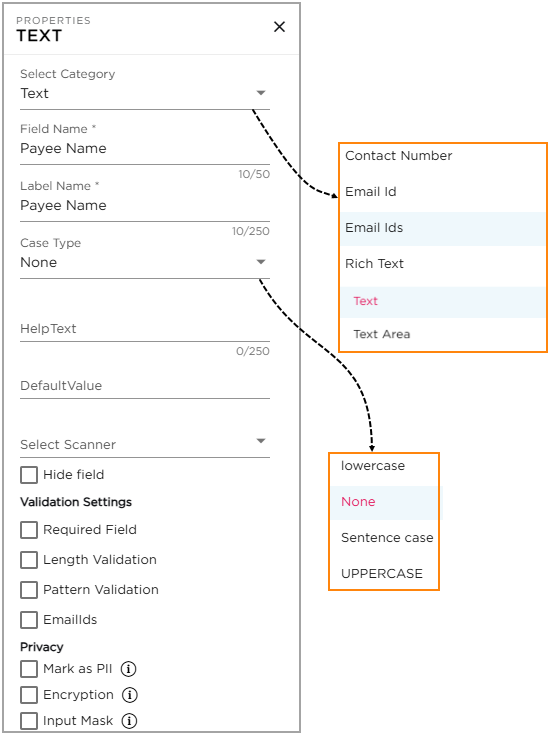 PROPERTIES
TEXT
×

Select Category
Text

Field Name *
Payee Name
10/50

Label Name *
Payee Name
10/250

Case Type
None

HelpText
0/250

DefaultValue

Select Scanner

Hide field

Validation Settings

Required Field

Length Validation

Pattern Validation

EmailIds

Privacy

Mark as PII

Encryption

Input Mask

Contact Number
Email Id
Email Ids
Rich Text
Text
Text Area

lowercase
None
Sentence case
UPPERCASE